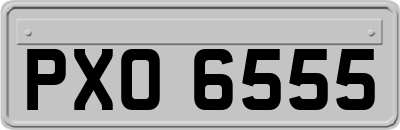 PXO 6555